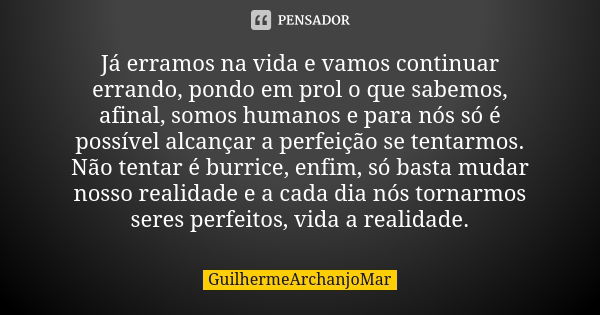 PENSADOR

Já erramos na vida e vamos continuar errando, pondo em prol o que sabemos, afinal, somos humanos e para nós só é possível alcançar a perfeição se tentarmos. Não tentar é burrice, enfim, só basta mudar nosso realidade e a cada dia nós tornarmos seres perfeitos, vida a realidade.

GuilhermeArchanjoMar